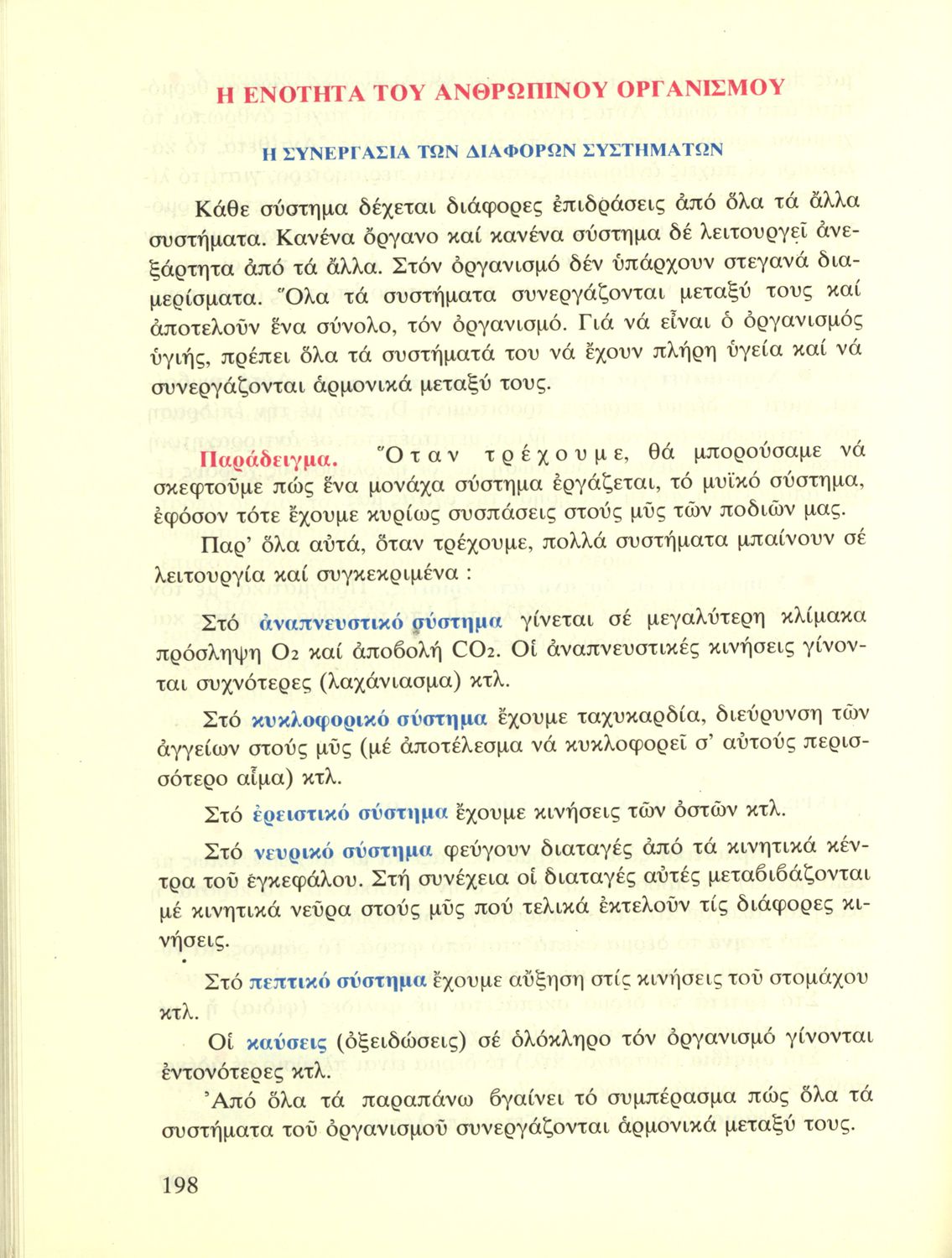 Η ΕΝΟΤΗΤΑ ΤΟΥ ΑΝΘΡΩΠΙΝΟΥ ΟΡΓΑΝΙΣΜΟΥ

Η ΣΥΝΕΡΓΑΣΙΑ ΤΩΝ ΔΙΑΦΟΡΩΝ ΣΥΣΤΗΜΑΤΩΝ

Κάθε σύστημα δέχεται διάφορες ἐπιδράσεις ἀπό ὅλα τά ἄλλα συστήματα. Κανένα ὄργανο καί κανένα σύστημα δέ λειτουργεῖ ἀνεξάρτητα ἀπό τά ἄλλα. Στόν ὀργανισμό δέν ὑπάρχουν στεγανά διαμερίσματα. Ὅλα τά συστήματα συνεργάζονται μεταξύ τους καί ἀποτελοῦν ἕνα σύνολο, τόν ὀργανισμό. Γιά νά εἶναι ὁ ὀργανισμός ὑγιής, πρέπει ὅλα τά συστήματά του νά ἔχουν πλήρη ὑγεία καί νά συνεργάζονται ἁρμονικά μεταξύ τους.

Παράδειγμα. Ὅταν τρέχουμε, θά μπορούσαμε νά σκεφτοῦμε πώς ἕνα μονάχα σύστημα ἐργάζεται, τό μυϊκό σύστημα, ἐφόσον τότε ἔχουμε κυρίως συσπάσεις στούς μῦς τῶν ποδιῶν μας.

Παρ' ὅλα αὐτά, ὅταν τρέχουμε, πολλά συστήματα μπαίνουν σέ λειτουργία καί συγκεκριμένα :

Στό ἀναπνευστικό σύστημα γίνεται σέ μεγαλύτερη κλίμακα πρόσληψη $O_2$ καί ἀποβολή $CO_2$. Οἱ ἀναπνευστικές κινήσεις γίνονται συχνότερες (λαχάνιασμα) κτλ.

Στό κυκλοφορικό σύστημα ἔχουμε ταχυκαρδία, διεύρυνση τῶν ἀγγείων στούς μῦς (μέ ἀποτέλεσμα νά κυκλοφορεῖ σ' αὐτούς περισσότερο αἷμα) κτλ.

Στό ἐρειστικό σύστημα ἔχουμε κινήσεις τῶν ὀστῶν κτλ.

Στό νευρικό σύστημα φεύγουν διαταγές ἀπό τά κινητικά κέντρα τοῦ ἐγκεφάλου. Στή συνέχεια οἱ διαταγές αὐτές μεταβιβάζονται μέ κινητικά νεῦρα στούς μῦς πού τελικά ἐκτελοῦν τίς διάφορες κινήσεις.

Στό πεπτικό σύστημα ἔχουμε αὔξηση στίς κινήσεις τοῦ στομάχου κτλ.

Οἱ καύσεις (ὀξειδώσεις) σέ ὁλόκληρο τόν ὀργανισμό γίνονται ἐντονότερες κτλ.

Ἀπό ὅλα τά παραπάνω βγαίνει τό συμπέρασμα πώς ὅλα τά συστήματα τοῦ ὀργανισμοῦ συνεργάζονται ἁρμονικά μεταξύ τους.

198